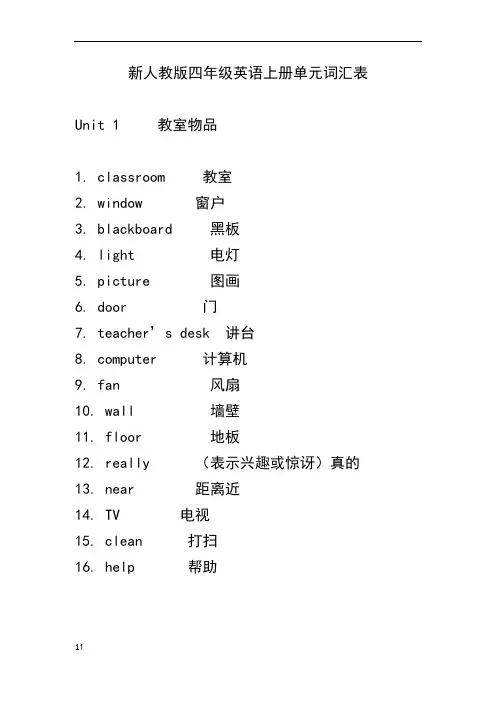 新人教版四年级英语上册单元词汇表

Unit 1 教室物品

1. classroom 教室
2. window 窗户
3. blackboard 黑板
4. light 电灯
5. picture 图画
6. door 门
7. teacher’s desk 讲台
8. computer 计算机
9. fan 风扇
10. wall 墙壁
11. floor 地板
12. really （表示兴趣或惊讶）真的
13. near 距离近
14. TV 电视
15. clean 打扫
16. help 帮助

11